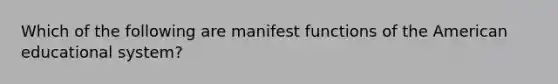 Which of the following are manifest functions of the American educational system?